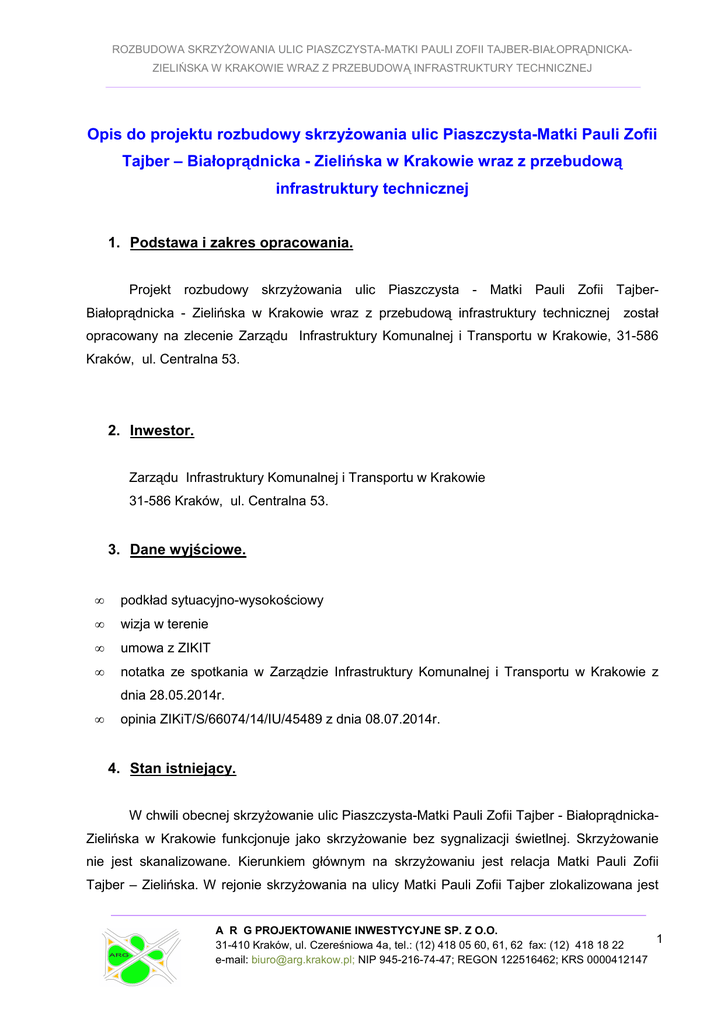 ROZBUDOWA SKRZYŻOWANIA ULIC PIASZCZYSTA-MATKI PAULI ZOFII TAJBER-BIAŁOPRĄDNICKA-ZIELIŃSKA W KRAKOWIE WRAZ Z PRZEBUDOWĄ INFRASTRUKTURY TECHNICZNEJ

Opis do projektu rozbudowy skrzyżowania ulic Piaszczysta-Matki Pauli Zofii Tajber – Białoprądnicka - Zielińska w Krakowie wraz z przebudową infrastruktury technicznej

1. Podstawa i zakres opracowania.

Projekt rozbudowy skrzyżowania ulic Piaszczysta - Matki Pauli Zofii Tajber-Białoprądnicka - Zielińska w Krakowie wraz z przebudową infrastruktury technicznej został opracowany na zlecenie Zarządu Infrastruktury Komunalnej i Transportu w Krakowie, 31-586 Kraków, ul. Centralna 53.

2. Inwestor.

Zarządu Infrastruktury Komunalnej i Transportu w Krakowie
31-586 Kraków, ul. Centralna 53.

3. Dane wyjściowe.

∞ podkład sytuacyjno-wysokościowy
∞ wizja w terenie
∞ umowa z ZIKIT
∞ notatka ze spotkania w Zarządzie Infrastruktury Komunalnej i Transportu w Krakowie z dnia 28.05.2014r.
∞ opinia ZIKiT/S/66074/14/IU/45489 z dnia 08.07.2014r.

4. Stan istniejący.

W chwili obecnej skrzyżowanie ulic Piaszczysta-Matki Pauli Zofii Tajber - Białoprądnicka-Zielińska w Krakowie funkcjonuje jako skrzyżowanie bez sygnalizacji świetlnej. Skrzyżowanie nie jest skanalizowane. Kierunkiem głównym na skrzyżowaniu jest relacja Matki Pauli Zofii Tajber – Zielińska. W rejonie skrzyżowania na ulicy Matki Pauli Zofii Tajber zlokalizowana jest

ARG
A R G PROJEKTOWANIE INWESTYCYJNE SP. Z O.O.
31-410 Kraków, ul. Czereśniowa 4a, tel.: (12) 418 05 60, 61, 62 fax: (12) 418 18 22
e-mail: biuro@arg.krakow.pl; NIP 945-216-74-47; REGON 122516462; KRS 0000412147
1